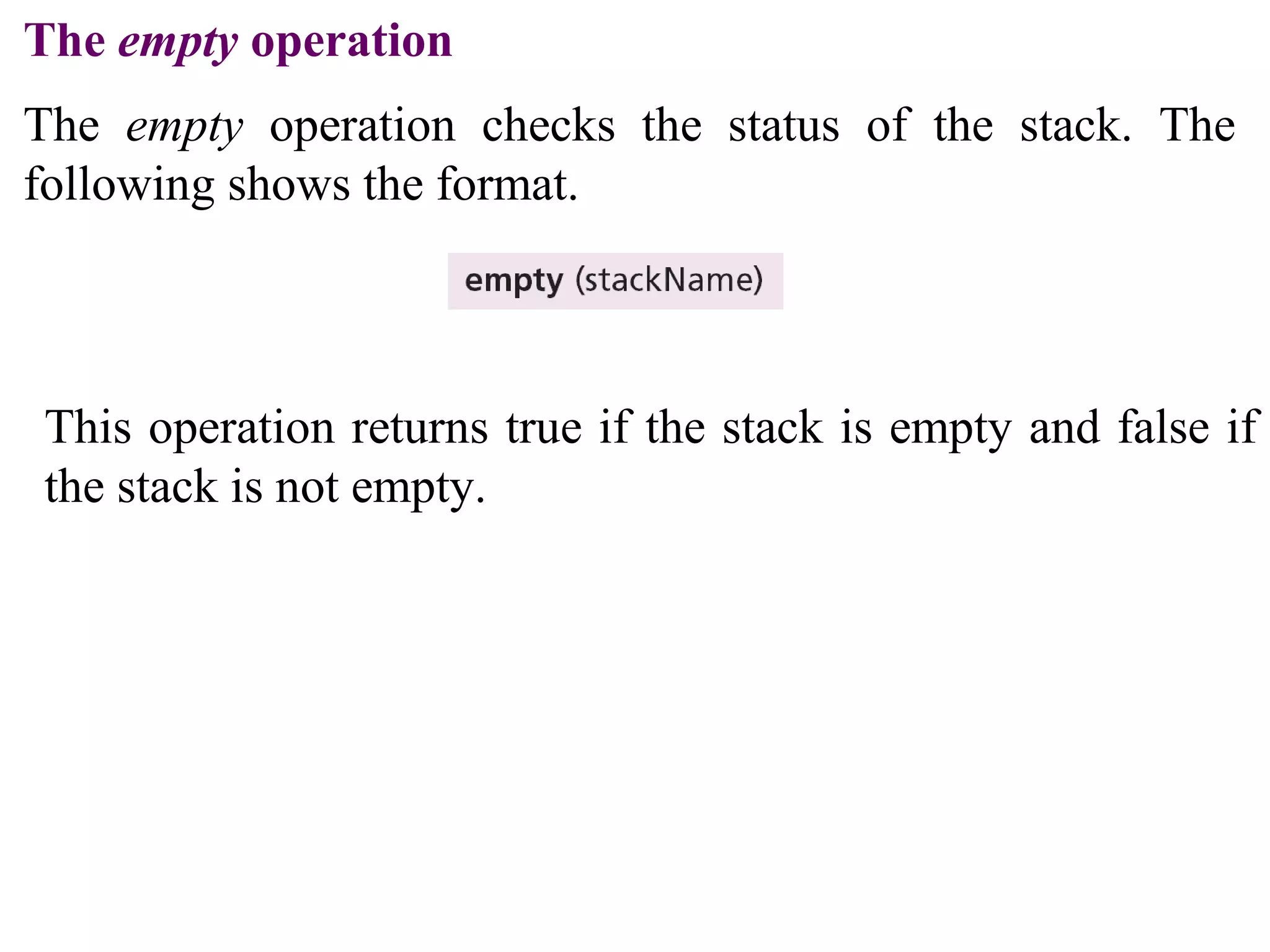 The empty operation

The empty operation checks the status of the stack. The following shows the format.

empty (stackName)

This operation returns true if the stack is empty and false if the stack is not empty.